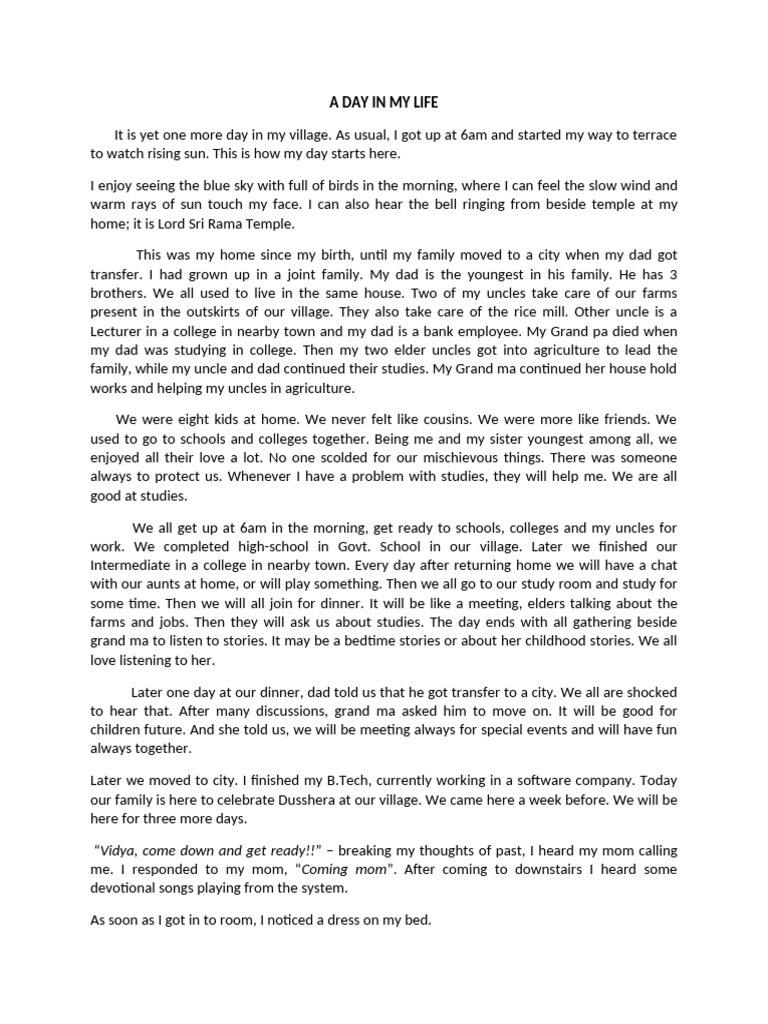 A DAY IN MY LIFE

It is yet one more day in my village. As usual, I got up at 6am and started my way to terrace to watch rising sun. This is how my day starts here.

I enjoy seeing the blue sky with full of birds in the morning, where I can feel the slow wind and warm rays of sun touch my face. I can also hear the bell ringing from beside temple at my home; it is Lord Sri Rama Temple.

This was my home since my birth, until my family moved to a city when my dad got transfer. I had grown up in a joint family. My dad is the youngest in his family. He has 3 brothers. We all used to live in the same house. Two of my uncles take care of our farms present in the outskirts of our village. They also take care of the rice mill. Other uncle is a Lecturer in a college in nearby town and my dad is a bank employee. My Grand pa died when my dad was studying in college. Then my two elder uncles got into agriculture to lead the family, while my uncle and dad continued their studies. My Grand ma continued her house hold works and helping my uncles in agriculture.

We were eight kids at home. We never felt like cousins. We were more like friends. We used to go to schools and colleges together. Being me and my sister youngest among all, we enjoyed all their love a lot. No one scolded for our mischievous things. There was someone always to protect us. Whenever I have a problem with studies, they will help me. We are all good at studies.

We all get up at 6am in the morning, get ready to schools, colleges and my uncles for work. We completed high-school in Govt. School in our village. Later we finished our Intermediate in a college in nearby town. Every day after returning home we will have a chat with our aunts at home, or will play something. Then we all go to our study room and study for some time. Then we will all join for dinner. It will be like a meeting, elders talking about the farms and jobs. Then they will ask us about studies. The day ends with all gathering beside grand ma to listen to stories. It may be a bedtime stories or about her childhood stories. We all love listening to her.

Later one day at our dinner, dad told us that he got transfer to a city. We all are shocked to hear that. After many discussions, grand ma asked him to move on. It will be good for children future. And she told us, we will be meeting always for special events and will have fun always together.

Later we moved to city. I finished my B.Tech, currently working in a software company. Today our family is here to celebrate Dusshera at our village. We came here a week before. We will be here for three more days.

"Vidya, come down and get ready!!" – breaking my thoughts of past, I heard my mom calling me. I responded to my mom, "Coming mom". After coming to downstairs I heard some devotional songs playing from the system.

As soon as I got in to room, I noticed a dress on my bed.